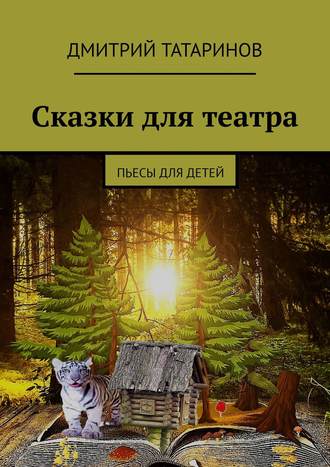 ДМИТРИЙ ТАТАРИНОВ

Сказки для театра

ПЬЕСЫ ДЛЯ ДЕТЕЙ